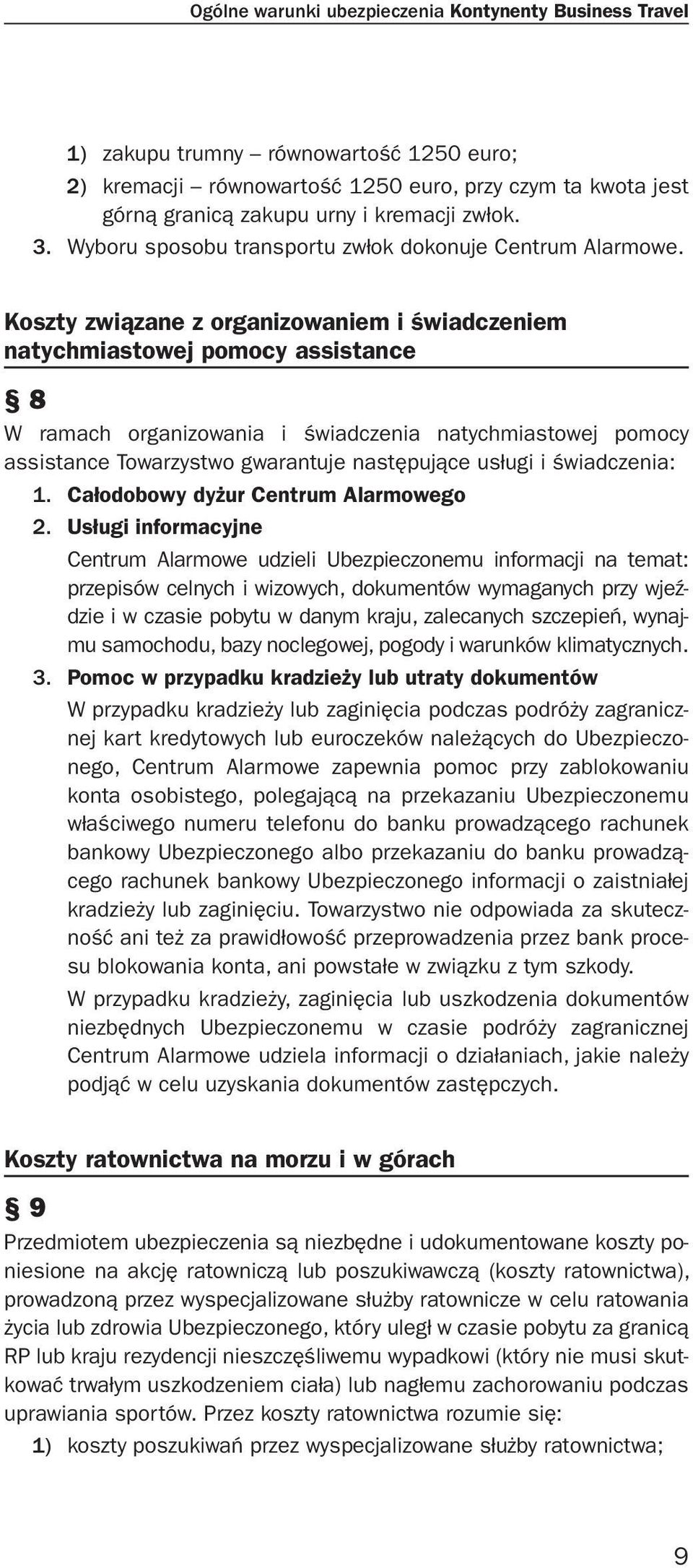 Ogólne warunki ubezpieczenia Kontynenty Business Travel

1) zakupu trumny – równowartość 1250 euro;
2) kremacji – równowartość 1250 euro, przy czym ta kwota jest górną granicą zakupu urny i kremacji zwłok.
3. Wyboru sposobu transportu zwłok dokonuje Centrum Alarmowe.

Koszty związane z organizowaniem i świadczeniem natychmiastowej pomocy assistance

§ 8

W ramach organizowania i świadczenia natychmiastowej pomocy assistance Towarzystwo gwarantuje następujące usługi i świadczenia:
1. Całodobowy dyżur Centrum Alarmowego
2. Usługi informacyjne
Centrum Alarmowe udzieli Ubezpieczonemu informacji na temat: przepisów celnych i wizowych, dokumentów wymaganych przy wjeździe i w czasie pobytu w danym kraju, zalecanych szczepień, wynajmu samochodu, bazy noclegowej, pogody i warunków klimatycznych.
3. Pomoc w przypadku kradzieży lub utraty dokumentów
W przypadku kradzieży lub zaginięcia podczas podróży zagranicznej kart kredytowych lub euroczeków należących do Ubezpieczonego, Centrum Alarmowe zapewnia pomoc przy zablokowaniu konta osobistego, polegającą na przekazaniu Ubezpieczonemu właściwego numeru telefonu do banku prowadzącego rachunek bankowy Ubezpieczonego albo przekazaniu do banku prowadzącego rachunek bankowy Ubezpieczonego informacji o zaistniałej kradzieży lub zaginięciu. Towarzystwo nie odpowiada za skuteczność ani też za prawidłowość przeprowadzenia przez bank procesu blokowania konta, ani powstałe w związku z tym szkody.
W przypadku kradzieży, zaginięcia lub uszkodzenia dokumentów niezbędnych Ubezpieczonemu w czasie podróży zagranicznej Centrum Alarmowe udziela informacji o działaniach, jakie należy podjąć w celu uzyskania dokumentów zastępczych.

Koszty ratownictwa na morzu i w górach

§ 9

Przedmiotem ubezpieczenia są niezbędne i udokumentowane koszty poniesione na akcję ratowniczą lub poszukiwawczą (koszty ratownictwa), prowadzoną przez wyspecjalizowane służby ratownicze w celu ratowania życia lub zdrowia Ubezpieczonego, który uległ w czasie pobytu za granicą RP lub kraju rezydencji nieszczęśliwemu wypadkowi (który nie musi skutkować trwałym uszkodzeniem ciała) lub nagłemu zachorowaniu podczas uprawiania sportów. Przez koszty ratownictwa rozumie się:
1) koszty poszukiwań przez wyspecjalizowane służby ratownictwa;

9